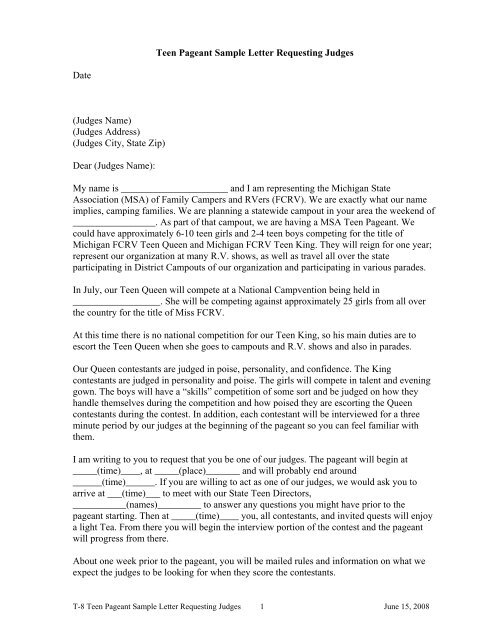 Teen Pageant Sample Letter Requesting Judges

Date

(Judges Name)
(Judges Address)
(Judges City, State Zip)

Dear (Judges Name):

My name is ______________________ and I am representing the Michigan State Association (MSA) of Family Campers and RVers (FCRV). We are exactly what our name implies, camping families. We are planning a statewide campout in your area the weekend of _________________. As part of that campout, we are having a MSA Teen Pageant. We could have approximately 6-10 teen girls and 2-4 teen boys competing for the title of Michigan FCRV Teen Queen and Michigan FCRV Teen King. They will reign for one year; represent our organization at many R.V. shows, as well as travel all over the state participating in District Campouts of our organization and participating in various parades.

In July, our Teen Queen will compete at a National Campvention being held in __________________. She will be competing against approximately 25 girls from all over the country for the title of Miss FCRV.

At this time there is no national competition for our Teen King, so his main duties are to escort the Teen Queen when she goes to campouts and R.V. shows and also in parades.

Our Queen contestants are judged in poise, personality, and confidence. The King contestants are judged in personality and poise. The girls will compete in talent and evening gown. The boys will have a "skills" competition of some sort and be judged on how they handle themselves during the competition and how poised they are escorting the Queen contestants during the contest. In addition, each contestant will be interviewed for a three minute period by our judges at the beginning of the pageant so you can feel familiar with them.

I am writing to you to request that you be one of our judges. The pageant will begin at _____(time)____, at _____(place)_______ and will probably end around ______(time)______. If you are willing to act as one of our judges, we would ask you to arrive at ___(time)___ to meet with our State Teen Directors, ___________(names)_________ to answer any questions you might have prior to the pageant starting. Then at _____(time)____ you, all contestants, and invited quests will enjoy a light Tea. From there you will begin the interview portion of the contest and the pageant will progress from there.

About one week prior to the pageant, you will be mailed rules and information on what we expect the judges to be looking for when they score the contestants.

T-8 Teen Pageant Sample Letter Requesting Judges 1 June 15, 2008